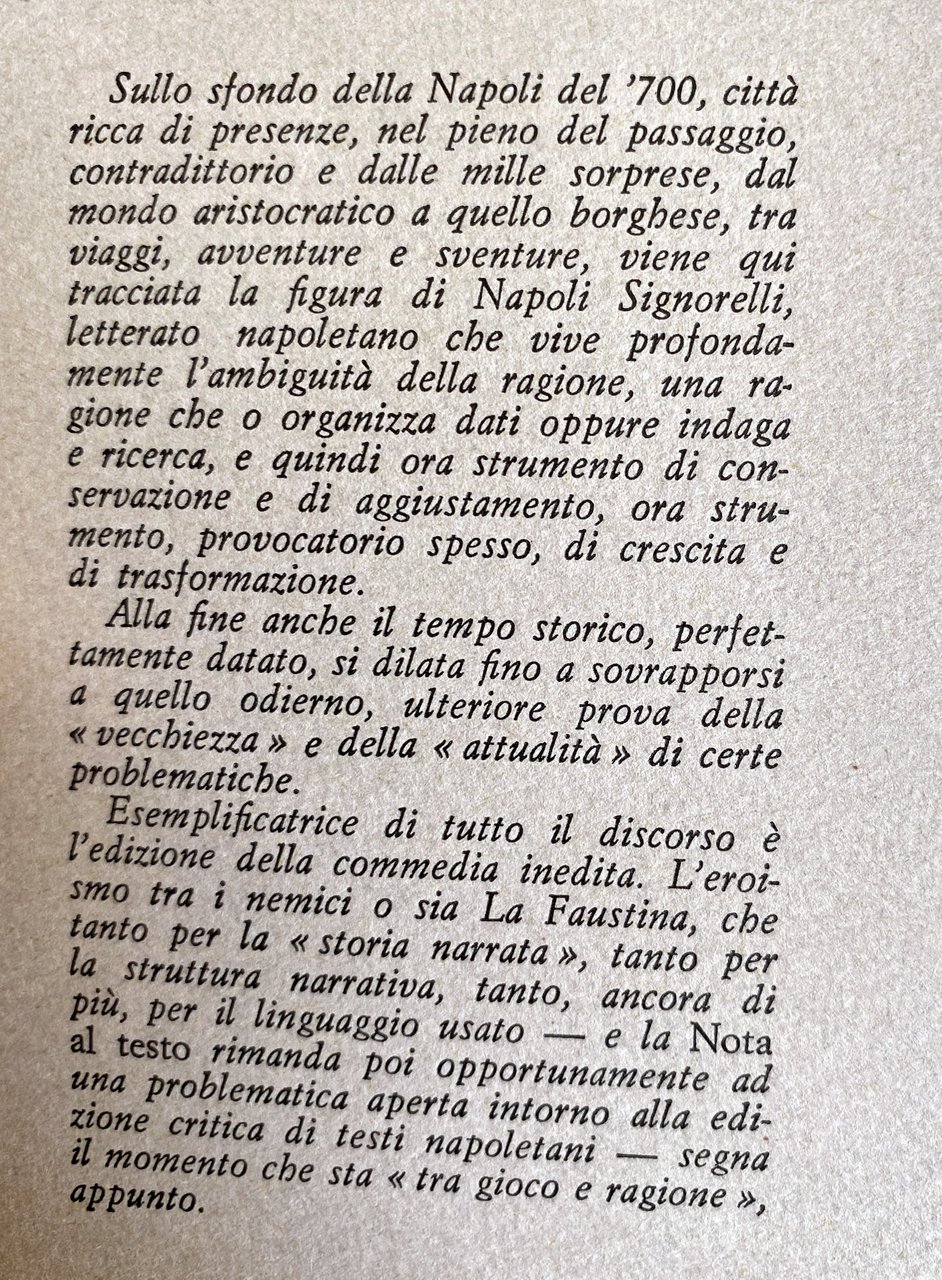 Sullo sfondo della Napoli del '700, città ricca di presenze, nel pieno del passaggio, contradittorio e dalle mille sorprese, dal mondo aristocratico a quello borghese, tra viaggi, avventure e sventure, viene qui tracciata la figura di Napoli Signorelli, letterato napoletano che vive profondamente l'ambiguità della ragione, una ragione che o organizza dati oppure indaga e ricerca, e quindi ora strumento di conservazione e di aggiustamento, ora strumento, provocatorio spesso, di crescita e di trasformazione.

Alla fine anche il tempo storico, perfettamente datato, si dilata fino a sovrapporsi a quello odierno, ulteriore prova della « vecchiezza » e della « attualità » di certe problematiche.

Esemplificatrice di tutto il discorso è l'edizione della commedia inedita. L'eroismo tra i nemici o sia La Faustina, che tanto per la « storia narrata », tanto per la struttura narrativa, tanto, ancora di più, per il linguaggio usato — e la Nota al testo rimanda poi opportunamente ad una problematica aperta intorno alla edizione critica di testi napoletani — segna il momento che sta « tra gioco e ragione », appunto.